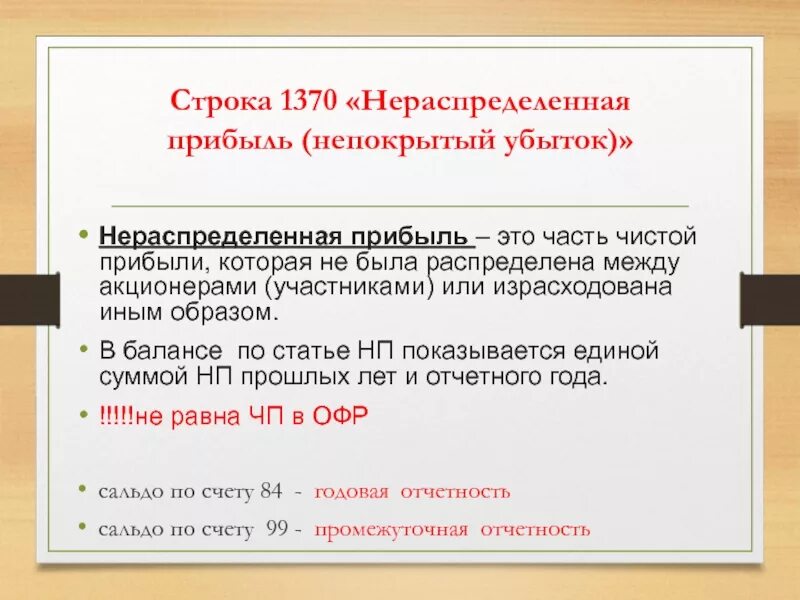 Строка 1370 «Нераспределенная прибыль (непокрытый убыток)»

• Нераспределенная прибыль – это часть чистой прибыли, которая не была распределена между акционерами (участниками) или израсходована иным образом.

• В балансе по статье НП показывается единой суммой НП прошлых лет и отчетного года.

• !!!!!не равна ЧП в ОФР

• сальдо по счету 84 - годовая отчетность

• сальдо по счету 99 - промежуточная отчетность